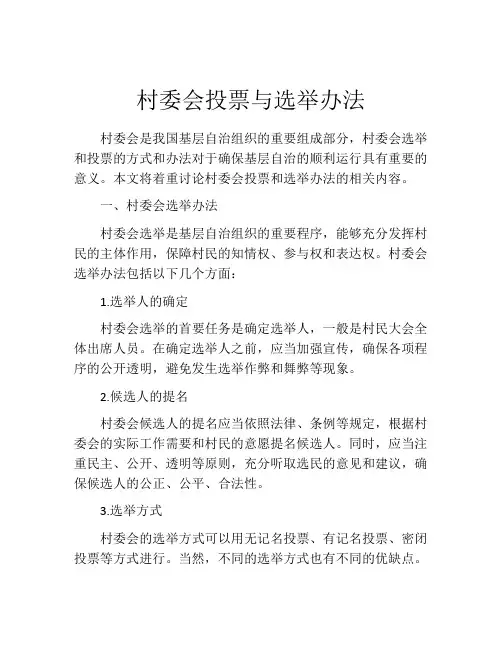 村委会投票与选举办法

村委会是我国基层自治组织的重要组成部分，村委会选举和投票的方式和办法对于确保基层自治的顺利运行具有重要的意义。本文将着重讨论村委会投票和选举办法的相关内容。

一、村委会选举办法

村委会选举是基层自治组织的重要程序，能够充分发挥村民的主体作用，保障村民的知情权、参与权和表达权。村委会选举办法包括以下几个方面：

1.选举人的确定

村委会选举的首要任务是确定选举人，一般是村民大会全体出席人员。在确定选举人之前，应当加强宣传，确保各项程序的公开透明，避免发生选举作弊和舞弊等现象。

2.候选人的提名

村委会候选人的提名应当依照法律、条例等规定，根据村委会的实际工作需要和村民的意愿提名候选人。同时，应当注重民主、公开、透明等原则，充分听取选民的意见和建议，确保候选人的公正、公平、合法性。

3.选举方式

村委会的选举方式可以用无记名投票、有记名投票、密闭投票等方式进行。当然，不同的选举方式也有不同的优缺点。